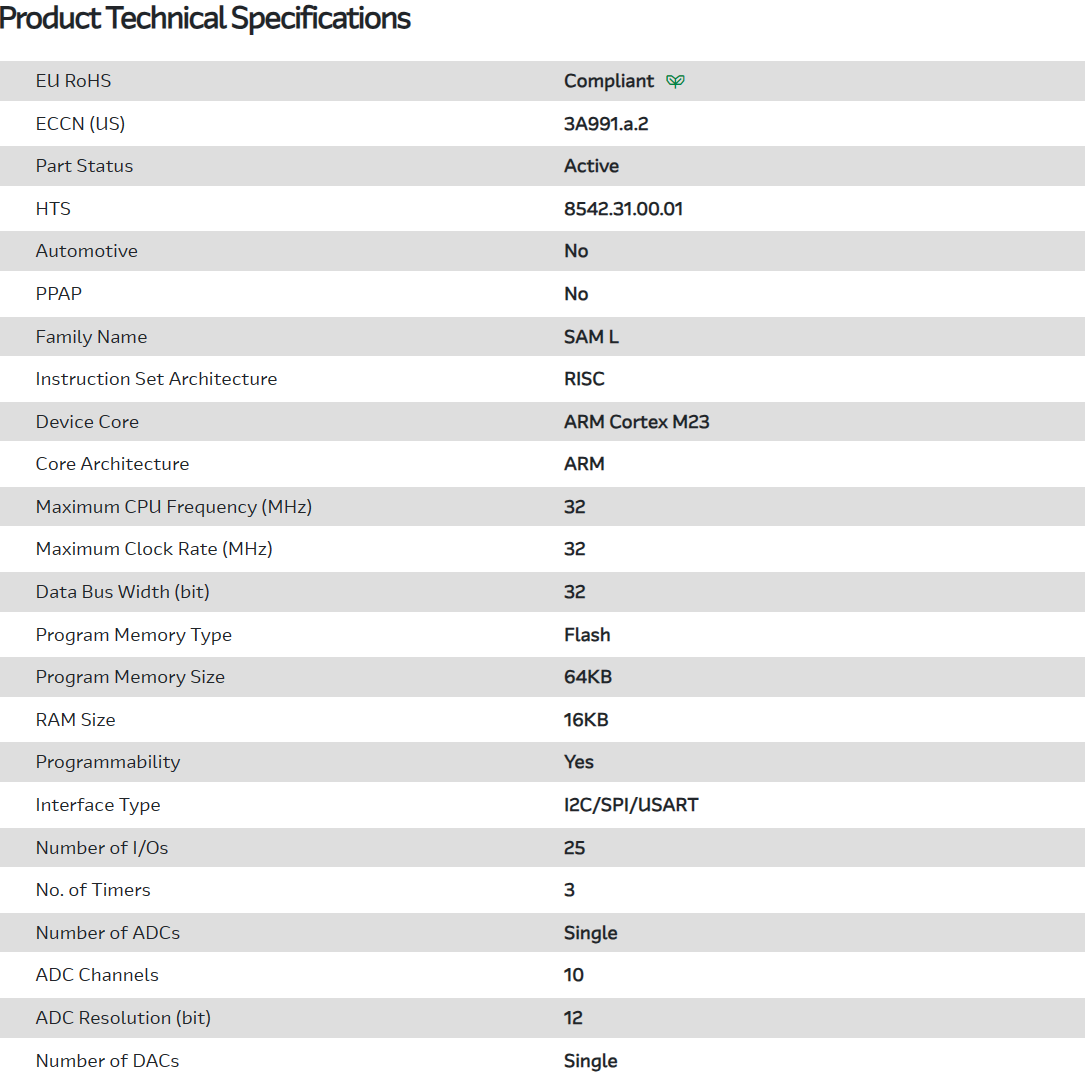 Product Technical Specifications

| | |
|---|---|
| EU RoHS | Compliant |
| ECCN (US) | 3A991.a.2 |
| Part Status | Active |
| HTS | 8542.31.00.01 |
| Automotive | No |
| PPAP | No |
| Family Name | SAM L |
| Instruction Set Architecture | RISC |
| Device Core | ARM Cortex M23 |
| Core Architecture | ARM |
| Maximum CPU Frequency (MHz) | 32 |
| Maximum Clock Rate (MHz) | 32 |
| Data Bus Width (bit) | 32 |
| Program Memory Type | Flash |
| Program Memory Size | 64KB |
| RAM Size | 16KB |
| Programmability | Yes |
| Interface Type | I2C/SPI/USART |
| Number of I/Os | 25 |
| No. of Timers | 3 |
| Number of ADCs | Single |
| ADC Channels | 10 |
| ADC Resolution (bit) | 12 |
| Number of DACs | Single |